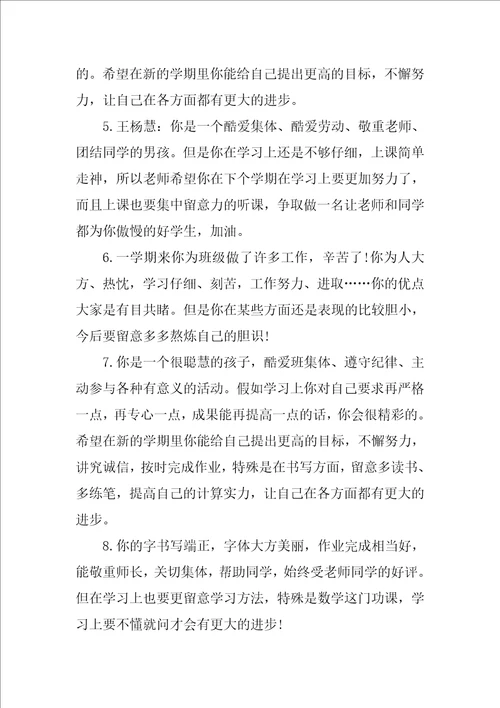 的。希望在新的学期里你能给自己提出更高的目标，不懈努力，让自己在各方面都有更大的进步。

5.王杨慧：你是一个酷爱集体、酷爱劳动、敬重老师、团结同学的男孩。但是你在学习上还是不够仔细，上课简单走神，所以老师希望你在下个学期在学习上要更加努力了，而且上课也要集中留意力的听课，争取做一名让老师和同学都为你傲慢的好学生，加油。

6.一学期来你为班级做了许多工作，辛苦了！你为人大方、热忱，学习仔细、刻苦，工作努力、进取……你的优点大家是有目共睹。但是你在某些方面还是表现的比较胆小，今后要留意多多熬炼自己的胆识！

7.你是一个很聪慧的孩子，酷爱班集体、遵守纪律、主动参与各种有意义的活动。假如学习上你对自己要求再严格一点，再专心一点，成果能再提高一点的话，你会很精彩的。希望在新的学期里你能给自己提出更高的目标，不懈努力，讲究诚信，按时完成作业，特殊是在书写方面，留意多读书、多练笔，提高自己的计算实力，让自己在各方面都有更大的进步。

8.你的字书写端正，字体大方美丽，作业完成相当好，能敬重师长，关切集体，帮助同学，始终受老师同学的好评。但在学习上也要更留意学习方法，特殊是数学这门功课，学习上要不懂就问才会有更大的进步！